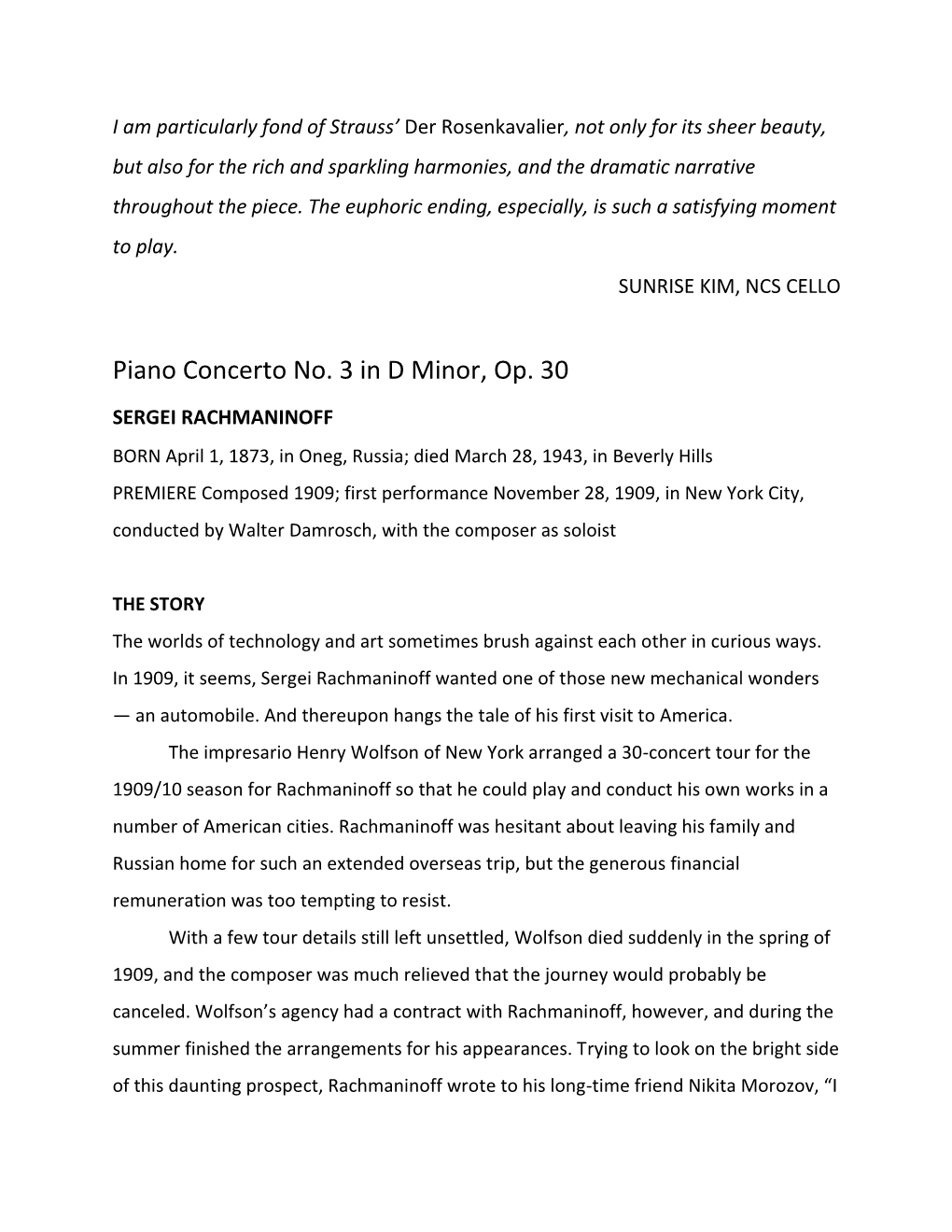 I am particularly fond of Strauss' Der Rosenkavalier, not only for its sheer beauty, but also for the rich and sparkling harmonies, and the dramatic narrative throughout the piece. The euphoric ending, especially, is such a satisfying moment to play.

SUNRISE KIM, NCS CELLO

Piano Concerto No. 3 in D Minor, Op. 30

SERGEI RACHMANINOFF

BORN April 1, 1873, in Oneg, Russia; died March 28, 1943, in Beverly Hills

PREMIERE Composed 1909; first performance November 28, 1909, in New York City, conducted by Walter Damrosch, with the composer as soloist

THE STORY

The worlds of technology and art sometimes brush against each other in curious ways. In 1909, it seems, Sergei Rachmaninoff wanted one of those new mechanical wonders — an automobile. And thereupon hangs the tale of his first visit to America.

The impresario Henry Wolfson of New York arranged a 30-concert tour for the 1909/10 season for Rachmaninoff so that he could play and conduct his own works in a number of American cities. Rachmaninoff was hesitant about leaving his family and Russian home for such an extended overseas trip, but the generous financial remuneration was too tempting to resist.

With a few tour details still left unsettled, Wolfson died suddenly in the spring of 1909, and the composer was much relieved that the journey would probably be canceled. Wolfson's agency had a contract with Rachmaninoff, however, and during the summer finished the arrangements for his appearances. Trying to look on the bright side of this daunting prospect, Rachmaninoff wrote to his long-time friend Nikita Morozov, "I